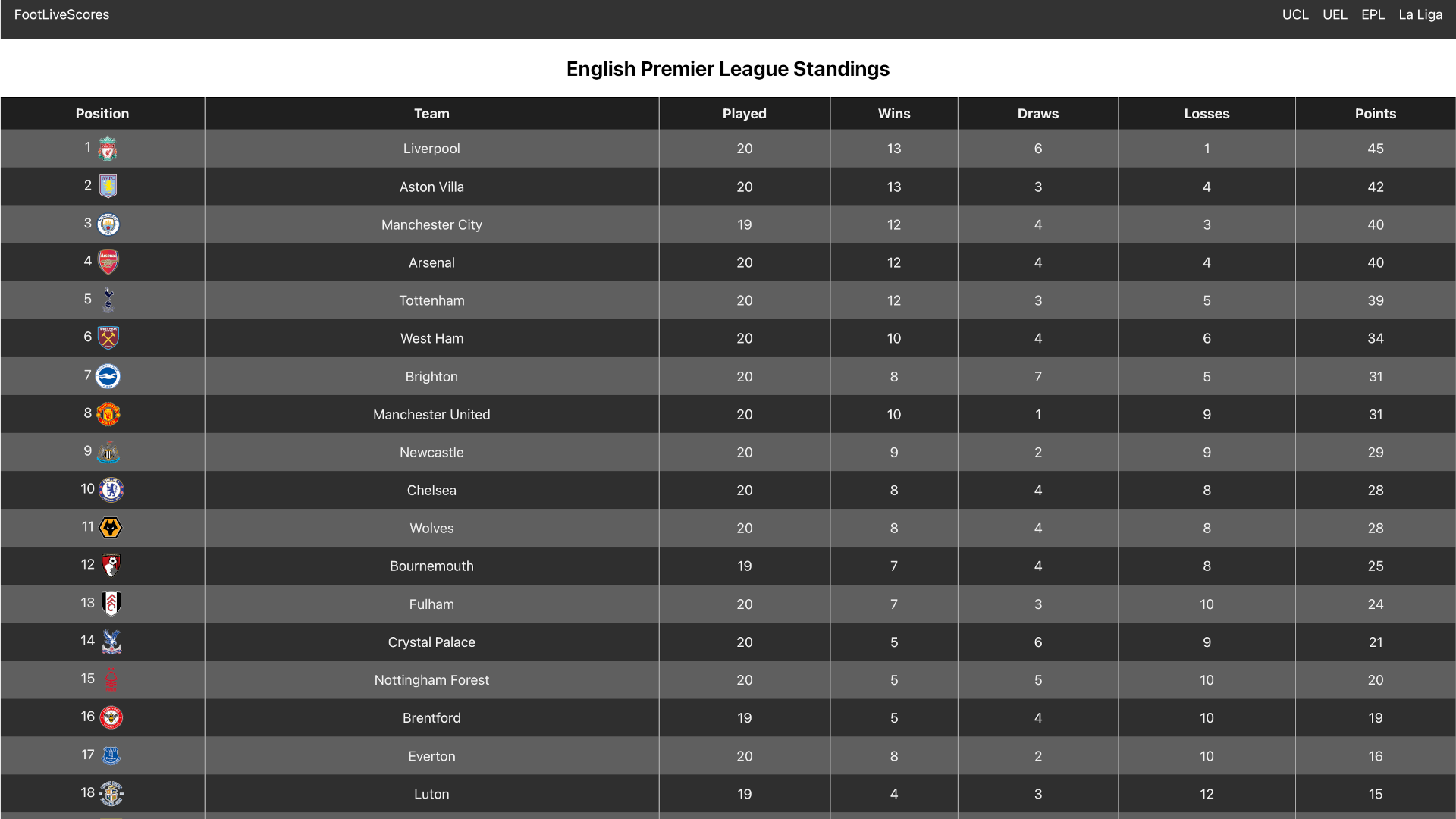 FootLiveScores

UCL UEL EPL La Liga

English Premier League Standings

| Position | Team | Played | Wins | Draws | Losses | Points |
|---|---|---|---|---|---|---|
| 1 | Liverpool | 20 | 13 | 6 | 1 | 45 |
| 2 | Aston Villa | 20 | 13 | 3 | 4 | 42 |
| 3 | Manchester City | 19 | 12 | 4 | 3 | 40 |
| 4 | Arsenal | 20 | 12 | 4 | 4 | 40 |
| 5 | Tottenham | 20 | 12 | 3 | 5 | 39 |
| 6 | West Ham | 20 | 10 | 4 | 6 | 34 |
| 7 | Brighton | 20 | 8 | 7 | 5 | 31 |
| 8 | Manchester United | 20 | 10 | 1 | 9 | 31 |
| 9 | Newcastle | 20 | 9 | 2 | 9 | 29 |
| 10 | Chelsea | 20 | 8 | 4 | 8 | 28 |
| 11 | Wolves | 20 | 8 | 4 | 8 | 28 |
| 12 | Bournemouth | 19 | 7 | 4 | 8 | 25 |
| 13 | Fulham | 20 | 7 | 3 | 10 | 24 |
| 14 | Crystal Palace | 20 | 5 | 6 | 9 | 21 |
| 15 | Nottingham Forest | 20 | 5 | 5 | 10 | 20 |
| 16 | Brentford | 19 | 5 | 4 | 10 | 19 |
| 17 | Everton | 20 | 8 | 2 | 10 | 16 |
| 18 | Luton | 19 | 4 | 3 | 12 | 15 |